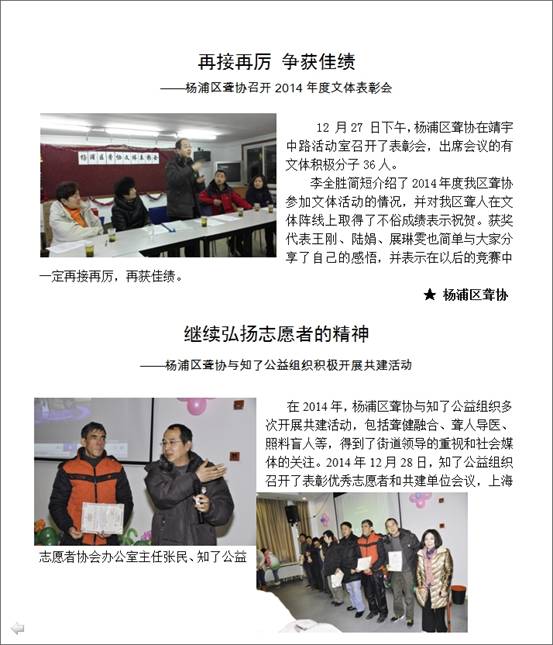 再接再厉 争获佳绩

——杨浦区聋协召开 2014 年度文体表彰会

杨浦区聋协文体表彰会

12 月 27 日下午，杨浦区聋协在靖宇中路活动室召开了表彰会，出席会议的有文体积极分子 36 人。

李全胜简短介绍了 2014 年度我区聋协参加文体活动的情况，并对我区聋人在文体阵线上取得了不俗成绩表示祝贺。获奖代表王刚、陆娟、展琳雯也简单与大家分享了自己的感悟，并表示在以后的竞赛中一定再接再厉，再获佳绩。

★ 杨浦区聋协

继续弘扬志愿者的精神

——杨浦区聋协与知了公益组织积极开展共建活动

在 2014 年，杨浦区聋协与知了公益组织多次开展共建活动，包括聋健融合、聋人导医、照料盲人等，得到了街道领导的重视和社会媒体的关注。2014 年 12 月 28 日，知了公益组织召开了表彰优秀志愿者和共建单位会议，上海

志愿者协会办公室主任张民、知了公益